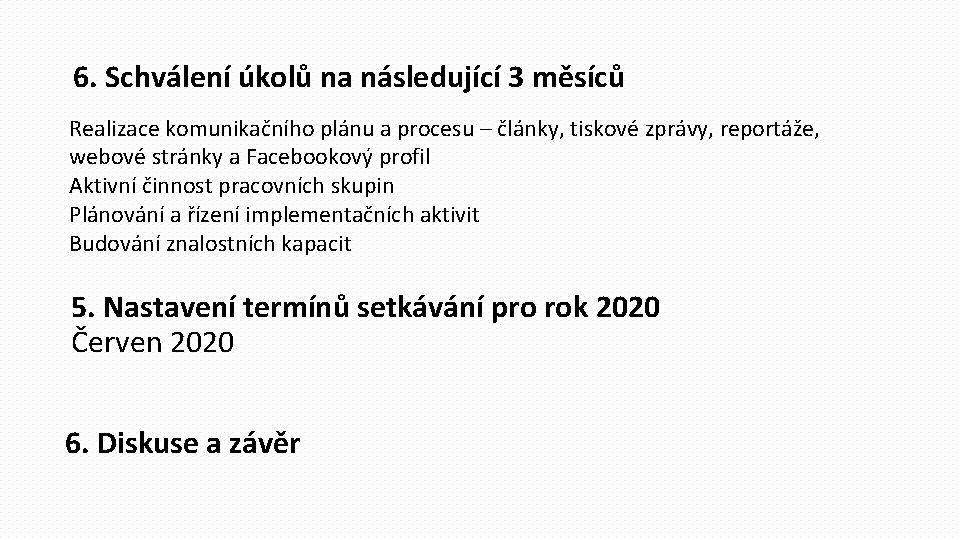 6. Schválení úkolů na následující 3 měsíců

Realizace komunikačního plánu a procesu – články, tiskové zprávy, reportáže, webové stránky a Facebookový profil
Aktivní činnost pracovních skupin
Plánování a řízení implementačních aktivit
Budování znalostních kapacit

5. Nastavení termínů setkávání pro rok 2020
Červen 2020

6. Diskuse a závěr